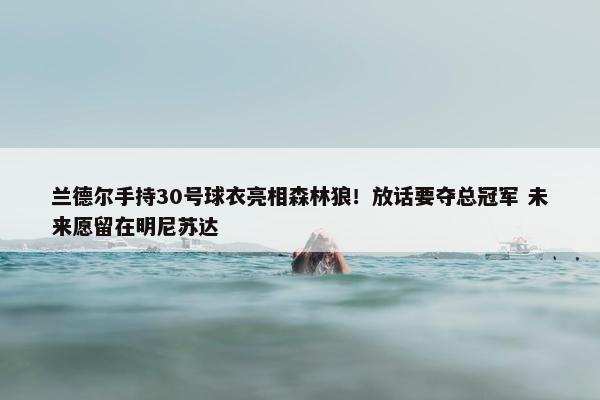 兰德尔手持30号球衣亮相森林狼！放话要夺总冠军 未来愿留在明尼苏达